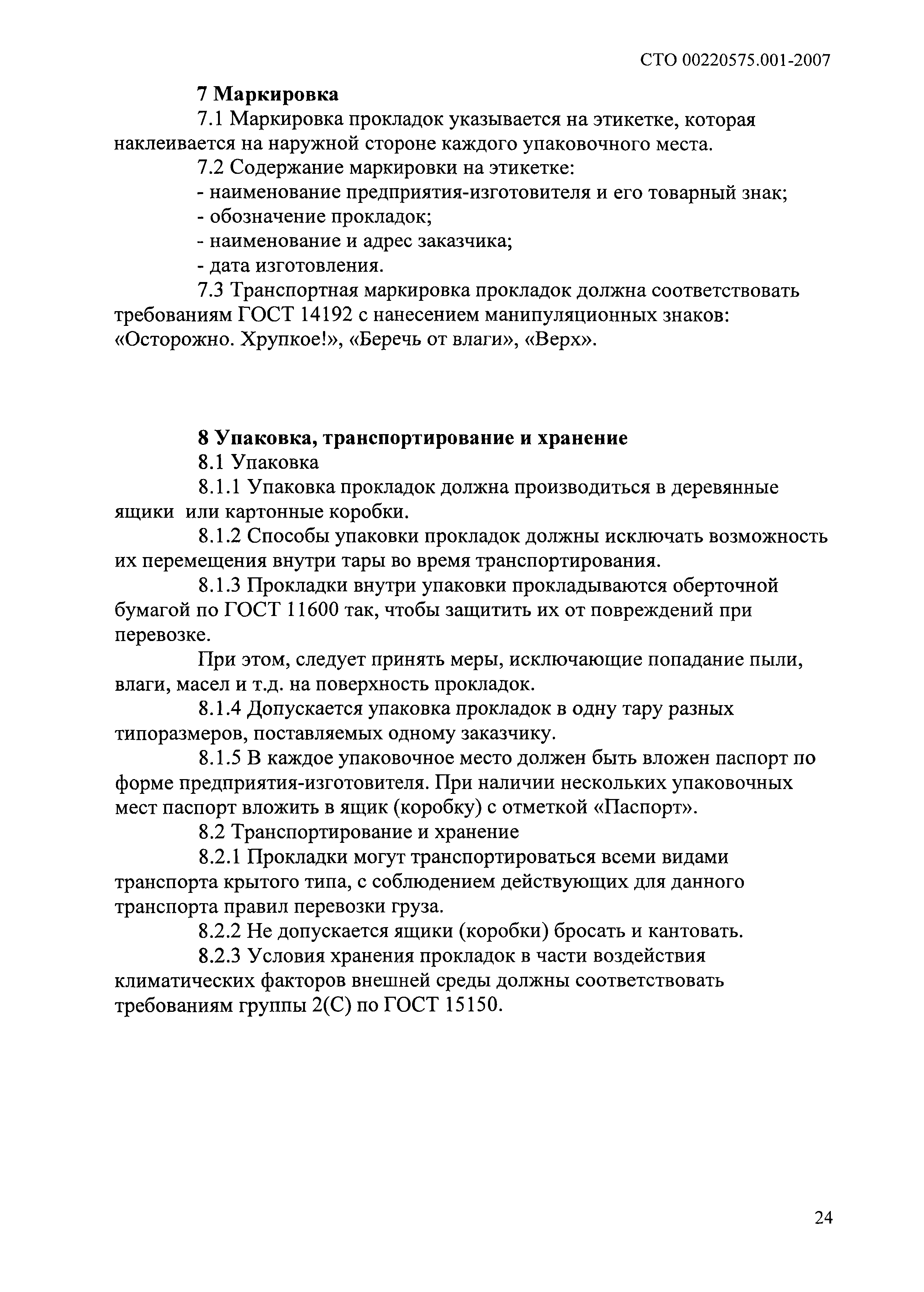 СТО 00220575.001-2007

7 Маркировка

7.1 Маркировка прокладок указывается на этикетке, которая наклеивается на наружной стороне каждого упаковочного места.

7.2 Содержание маркировки на этикетке:

- наименование предприятия-изготовителя и его товарный знак;

- обозначение прокладок;

- наименование и адрес заказчика;

- дата изготовления.

7.3 Транспортная маркировка прокладок должна соответствовать требованиям ГОСТ 14192 с нанесением манипуляционных знаков: «Осторожно. Хрупкое!», «Беречь от влаги», «Верх».

8 Упаковка, транспортирование и хранение

8.1 Упаковка

8.1.1 Упаковка прокладок должна производиться в деревянные ящики или картонные коробки.

8.1.2 Способы упаковки прокладок должны исключать возможность их перемещения внутри тары во время транспортирования.

8.1.3 Прокладки внутри упаковки прокладываются оберточной бумагой по ГОСТ 11600 так, чтобы защитить их от повреждений при перевозке.

При этом, следует принять меры, исключающие попадание пыли, влаги, масел и т.д. на поверхность прокладок.

8.1.4 Допускается упаковка прокладок в одну тару разных типоразмеров, поставляемых одному заказчику.

8.1.5 В каждое упаковочное место должен быть вложен паспорт по форме предприятия-изготовителя. При наличии нескольких упаковочных мест паспорт вложить в ящик (коробку) с отметкой «Паспорт».

8.2 Транспортирование и хранение

8.2.1 Прокладки могут транспортироваться всеми видами транспорта крытого типа, с соблюдением действующих для данного транспорта правил перевозки груза.

8.2.2 Не допускается ящики (коробки) бросать и кантовать.

8.2.3 Условия хранения прокладок в части воздействия климатических факторов внешней среды должны соответствовать требованиям группы 2(С) по ГОСТ 15150.

24